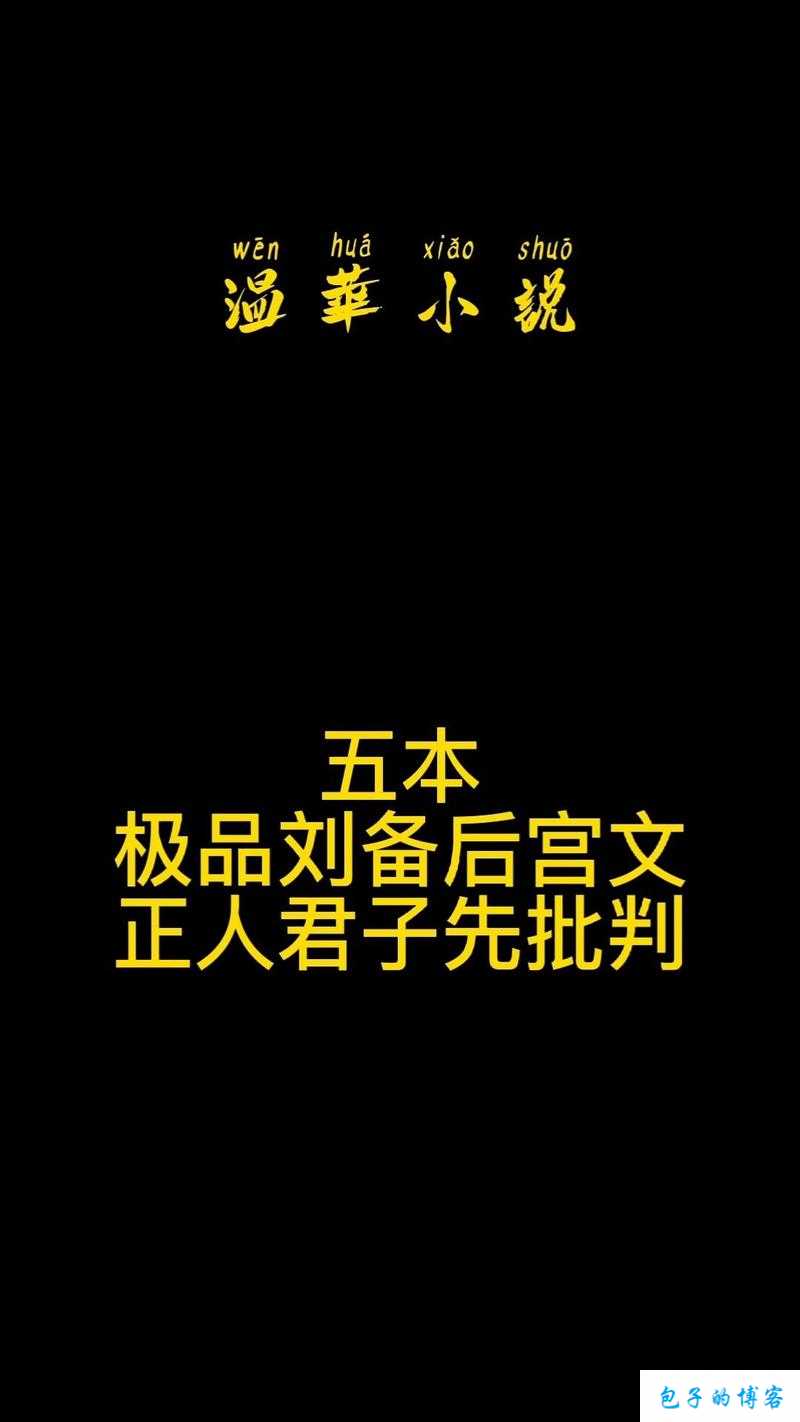 wēn huá xiǎo shuō
温華小説

五本
极品刘备后宫文
正人君子先批判

包子的博客